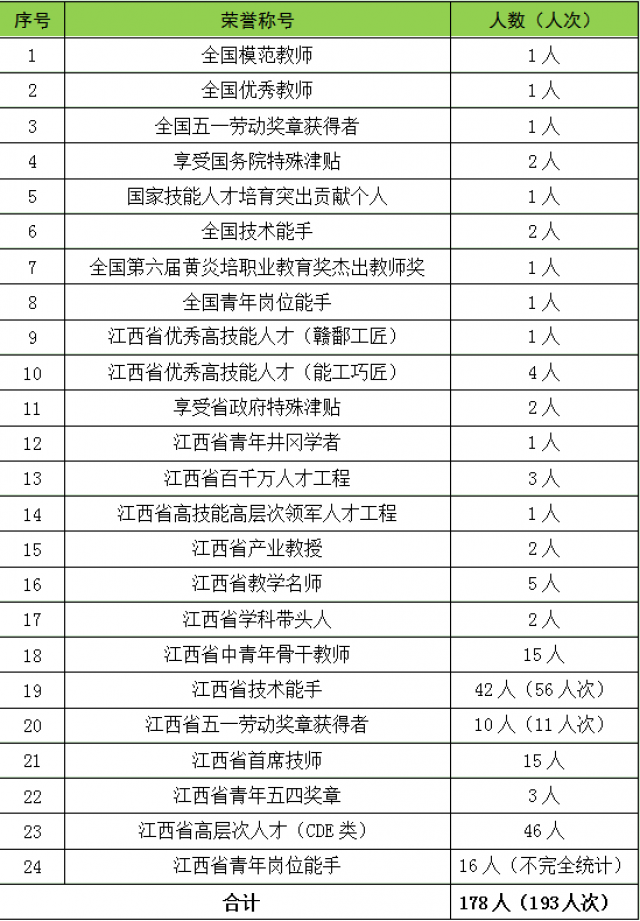 | 序号 | 荣誉称号 | 人数（人次） |
|---|---|---|
| 1 | 全国模范教师 | 1人 |
| 2 | 全国优秀教师 | 1人 |
| 3 | 全国五一劳动奖章获得者 | 1人 |
| 4 | 享受国务院特殊津贴 | 2人 |
| 5 | 国家技能人才培育突出贡献个人 | 1人 |
| 6 | 全国技术能手 | 2人 |
| 7 | 全国第六届黄炎培职业教育奖杰出教师奖 | 1人 |
| 8 | 全国青年岗位能手 | 1人 |
| 9 | 江西省优秀高技能人才（赣鄱工匠） | 1人 |
| 10 | 江西省优秀高技能人才（能工巧匠） | 4人 |
| 11 | 享受省政府特殊津贴 | 2人 |
| 12 | 江西省青年井冈学者 | 1人 |
| 13 | 江西省百千万人才工程 | 3人 |
| 14 | 江西省高技能高层次领军人才工程 | 1人 |
| 15 | 江西省产业教授 | 2人 |
| 16 | 江西省教学名师 | 5人 |
| 17 | 江西省学科带头人 | 2人 |
| 18 | 江西省中青年骨干教师 | 15人 |
| 19 | 江西省技术能手 | 42人（56人次） |
| 20 | 江西省五一劳动奖章获得者 | 10人（11人次） |
| 21 | 江西省首席技师 | 15人 |
| 22 | 江西省青年五四奖章 | 3人 |
| 23 | 江西省高层次人才（CDE类） | 46人 |
| 24 | 江西省青年岗位能手 | 16人（不完全统计） |
| 合计 | | 178人（193人次） |